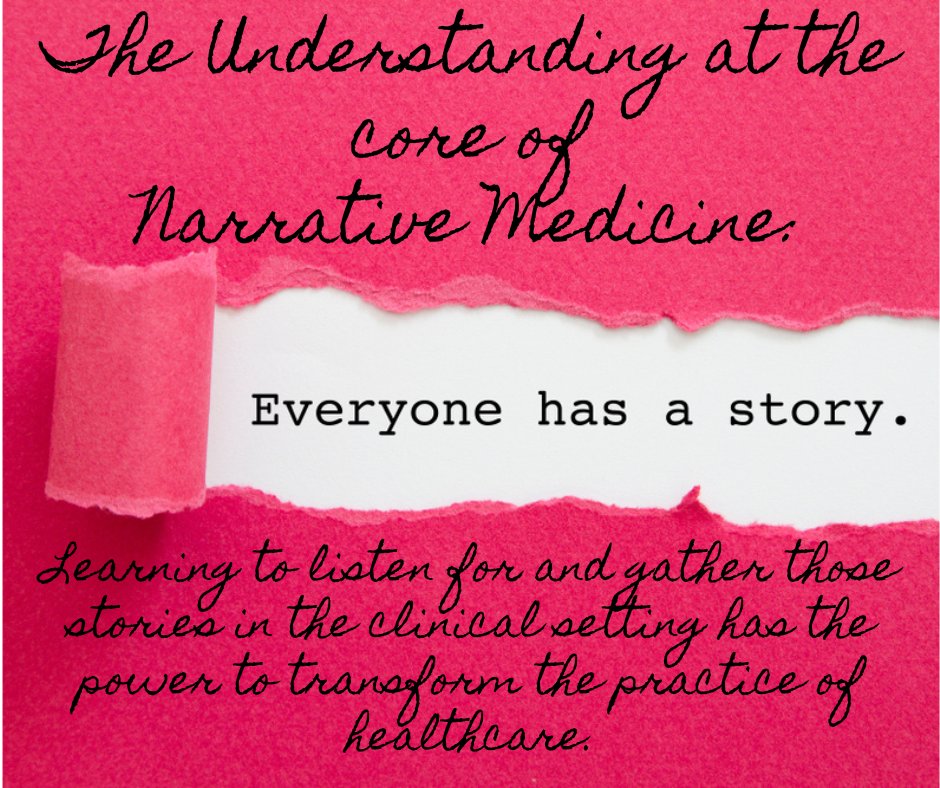 The Understanding at the core of Narrative Medicine:

Everyone has a story.

Learning to listen for and gather those stories in the clinical setting has the power to transform the practice of healthcare.